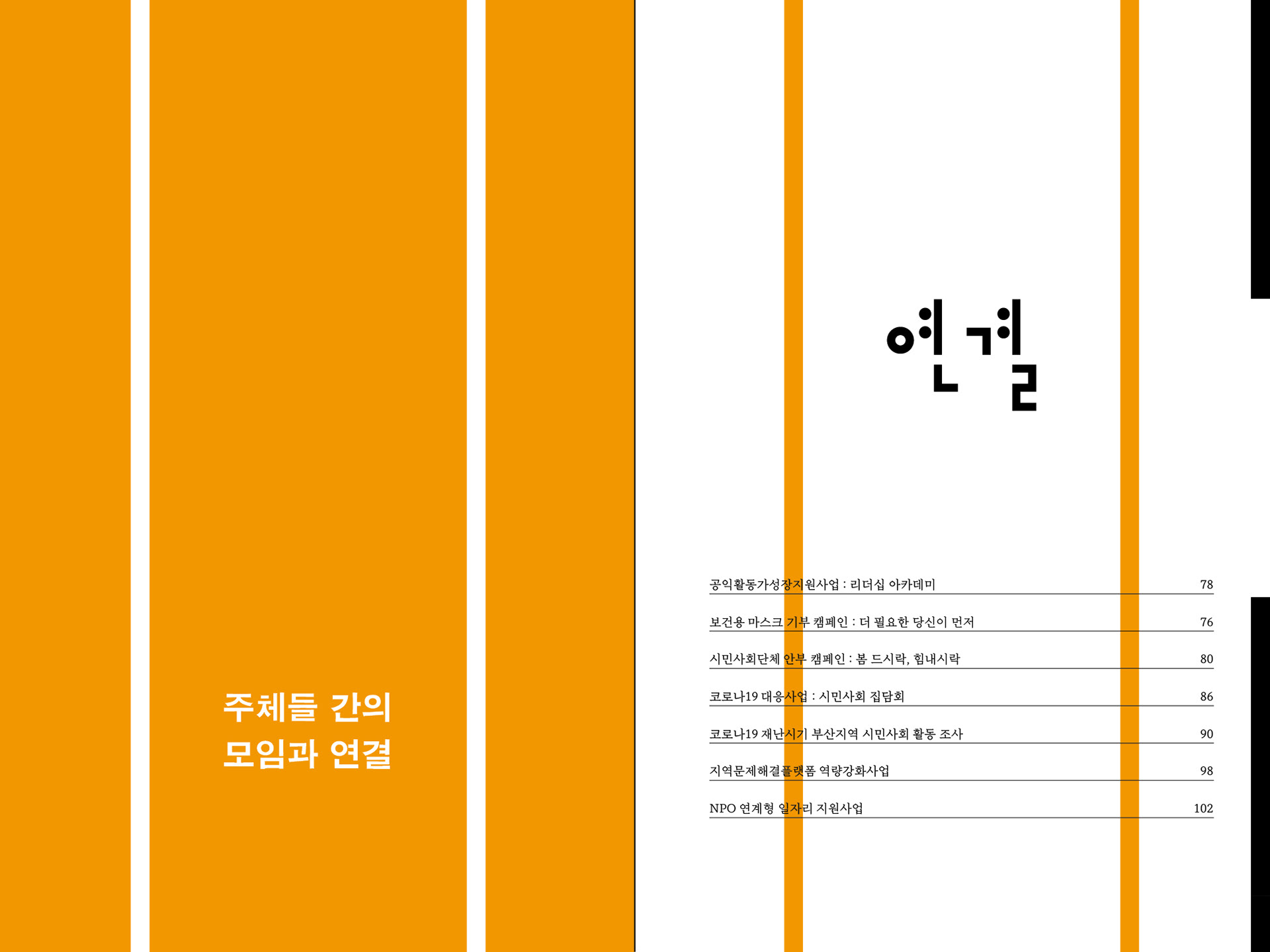 주체들 간의
모임과 연결

연결

공익활동가성장지원사업 : 리더십 아카데미 78

보건용 마스크 기부 캠페인 : 더 필요한 당신이 먼저 76

시민사회단체 안부 캠페인 : 봄 드시락, 힘내시락 80

코로나19 대응사업 : 시민사회 집담회 86

코로나19 재난시기 부산지역 시민사회 활동 조사 90

지역문제해결플랫폼 역량강화사업 98

NPO 연계형 일자리 지원사업 102